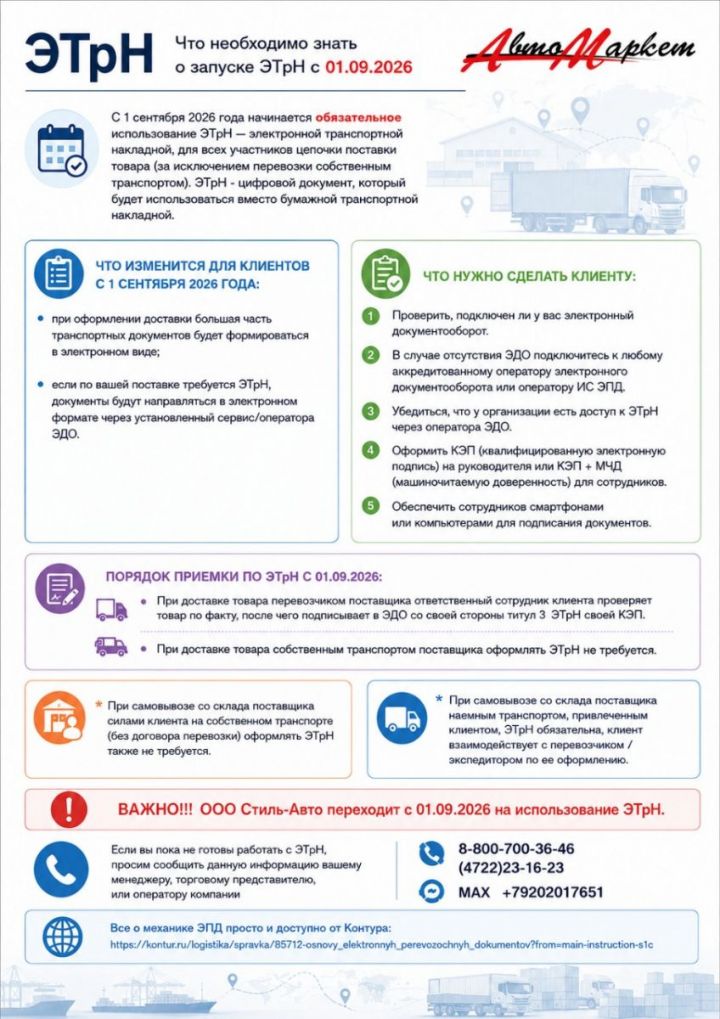 ЭТрН

Что необходимо знать о запуске ЭТрН с 01.09.2026

АвтоМаркет

С 1 сентября 2026 года начинается обязательное использование ЭТрН — электронной транспортной накладной, для всех участников цепочки поставки товара (за исключением перевозки собственным транспортом). ЭТрН - цифровой документ, который будет использоваться вместо бумажной транспортной накладной.

ЧТО ИЗМЕНИТСЯ ДЛЯ КЛИЕНТОВ С 1 СЕНТЯБРЯ 2026 ГОДА:

• при оформлении доставки большая часть транспортных документов будет формироваться в электронном виде;

• если по вашей поставке требуется ЭТрН, документы будут направляться в электронном формате через установленный сервис/оператора ЭДО.

ЧТО НУЖНО СДЕЛАТЬ КЛИЕНТУ:

1 Проверить, подключен ли у вас электронный документооборот.

2 В случае отсутствия ЭДО подключитесь к любому аккредитованному оператору электронного документооборота или оператору ИС ЭПД.

3 Убедиться, что у организации есть доступ к ЭТрН через оператора ЭДО.

4 Оформить КЭП (квалифицированную электронную подпись) на руководителя или КЭП + МЧД (машиночитаемую доверенность) для сотрудников.

5 Обеспечить сотрудников смартфонами или компьютерами для подписания документов.

ПОРЯДОК ПРИЕМКИ ПО ЭТрН С 01.09.2026:

• При доставке товара перевозчиком поставщика ответственный сотрудник клиента проверяет товар по факту, после чего подписывает в ЭДО со своей стороны титул 3 ЭТрН своей КЭП.

• При доставке товара собственным транспортом поставщика оформлять ЭТрН не требуется.

* При самовывозе со склада поставщика силами клиента на собственном транспорте (без договора перевозки) оформлять ЭТрН также не требуется.

* При самовывозе со склада поставщика наемным транспортом, привлеченным клиентом, ЭТрН обязательна, клиент взаимодействует с перевозчиком / экспедитором по ее оформлению.

ВАЖНО!!! ООО Стиль-Авто переходит с 01.09.2026 на использование ЭТрН.

Если вы пока не готовы работать с ЭТрН, просим сообщить данную информацию вашему менеджеру, торговому представителю, или оператору компании

8-800-700-36-46
(4722)23-16-23
MAX +79202017651

Все о механике ЭПД просто и доступно от Контура:
https://kontur.ru/logistika/spravka/85712-osnovy_elektronnyh_perevozochnyh_dokumentov?from=main-instruction-s1c